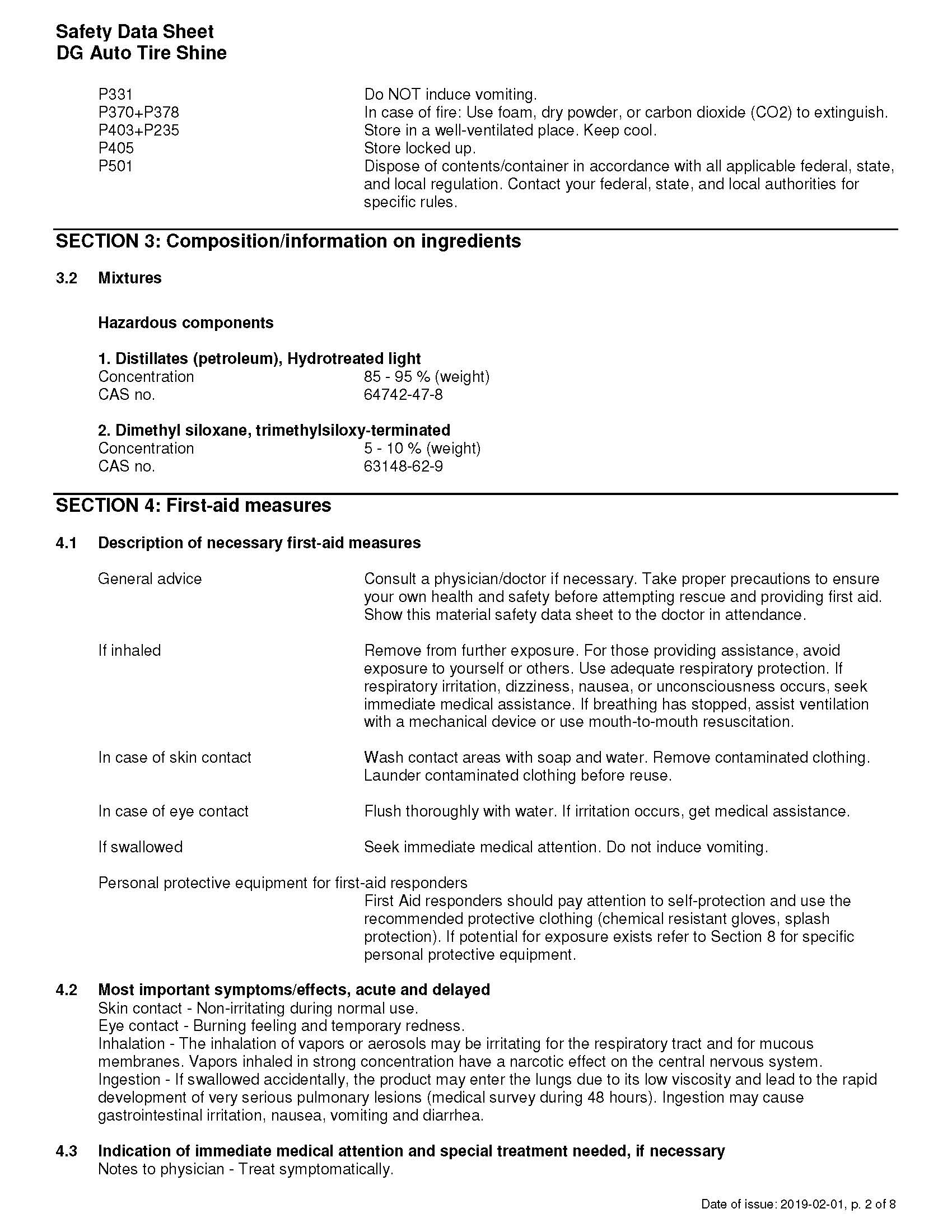 Safety Data Sheet
DG Auto Tire Shine

P331 Do NOT induce vomiting.
P370+P378 In case of fire: Use foam, dry powder, or carbon dioxide (CO2) to extinguish.
P403+P235 Store in a well-ventilated place. Keep cool.
P405 Store locked up.
P501 Dispose of contents/container in accordance with all applicable federal, state, and local regulation. Contact your federal, state, and local authorities for specific rules.

SECTION 3: Composition/information on ingredients

3.2 Mixtures

Hazardous components

1. Distillates (petroleum), Hydrotreated light
Concentration 85 - 95 % (weight)
CAS no. 64742-47-8

2. Dimethyl siloxane, trimethylsiloxy-terminated
Concentration 5 - 10 % (weight)
CAS no. 63148-62-9

SECTION 4: First-aid measures

4.1 Description of necessary first-aid measures

General advice Consult a physician/doctor if necessary. Take proper precautions to ensure your own health and safety before attempting rescue and providing first aid. Show this material safety data sheet to the doctor in attendance.

If inhaled Remove from further exposure. For those providing assistance, avoid exposure to yourself or others. Use adequate respiratory protection. If respiratory irritation, dizziness, nausea, or unconsciousness occurs, seek immediate medical assistance. If breathing has stopped, assist ventilation with a mechanical device or use mouth-to-mouth resuscitation.

In case of skin contact Wash contact areas with soap and water. Remove contaminated clothing. Launder contaminated clothing before reuse.

In case of eye contact Flush thoroughly with water. If irritation occurs, get medical assistance.

If swallowed Seek immediate medical attention. Do not induce vomiting.

Personal protective equipment for first-aid responders
First Aid responders should pay attention to self-protection and use the recommended protective clothing (chemical resistant gloves, splash protection). If potential for exposure exists refer to Section 8 for specific personal protective equipment.

4.2 Most important symptoms/effects, acute and delayed
Skin contact - Non-irritating during normal use.
Eye contact - Burning feeling and temporary redness.
Inhalation - The inhalation of vapors or aerosols may be irritating for the respiratory tract and for mucous membranes. Vapors inhaled in strong concentration have a narcotic effect on the central nervous system.
Ingestion - If swallowed accidentally, the product may enter the lungs due to its low viscosity and lead to the rapid development of very serious pulmonary lesions (medical survey during 48 hours). Ingestion may cause gastrointestinal irritation, nausea, vomiting and diarrhea.

4.3 Indication of immediate medical attention and special treatment needed, if necessary
Notes to physician - Treat symptomatically.

Date of issue: 2019-02-01, p. 2 of 8